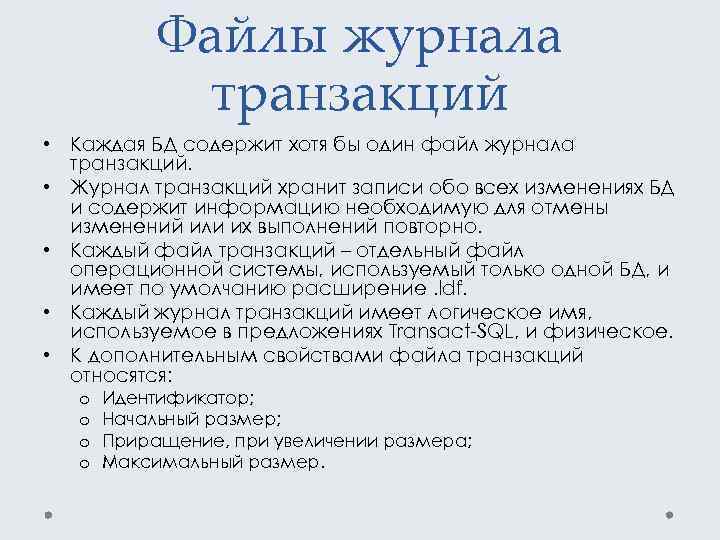 Файлы журнала транзакций

• Каждая БД содержит хотя бы один файл журнала транзакций.
• Журнал транзакций хранит записи обо всех изменениях БД и содержит информацию необходимую для отмены изменений или их выполнений повторно.
• Каждый файл транзакций – отдельный файл операционной системы, используемый только одной БД, и имеет по умолчанию расширение .ldf.
• Каждый журнал транзакций имеет логическое имя, используемое в предложениях Transact-SQL, и физическое.
• К дополнительным свойствами файла транзакций относятся:
o Идентификатор;
o Начальный размер;
o Приращение, при увеличении размера;
o Максимальный размер.